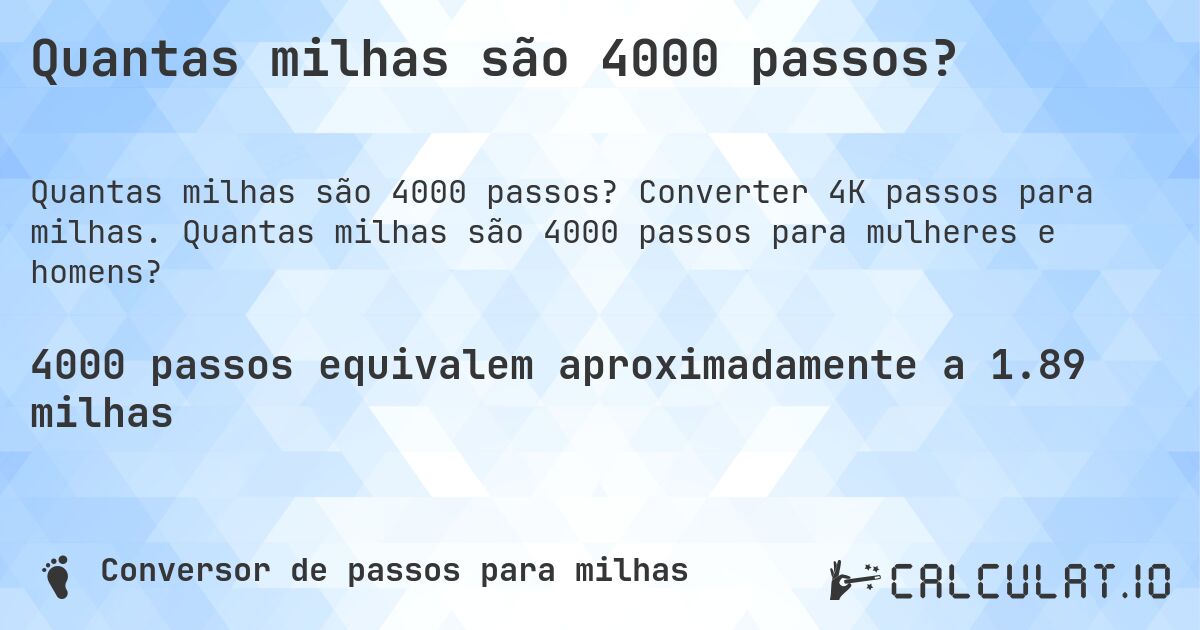 Quantas milhas são 4000 passos?

Quantas milhas são 4000 passos? Converter 4K passos para milhas. Quantas milhas são 4000 passos para mulheres e homens?

4000 passos equivalem aproximadamente a 1.89 milhas

Conversor de passos para milhas

CALCULAT.IO